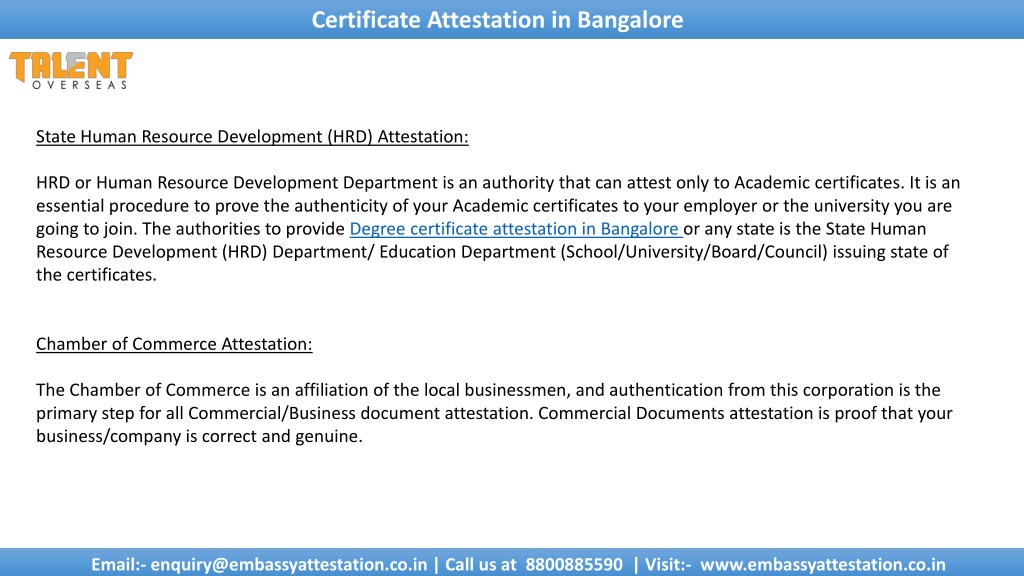 Certificate Attestation in Bangalore

TALENT
OVERSEAS

State Human Resource Development (HRD) Attestation:

HRD or Human Resource Development Department is an authority that can attest only to Academic certificates. It is an essential procedure to prove the authenticity of your Academic certificates to your employer or the university you are going to join. The authorities to provide Degree certificate attestation in Bangalore or any state is the State Human Resource Development (HRD) Department/ Education Department (School/University/Board/Council) issuing state of the certificates.

Chamber of Commerce Attestation:

The Chamber of Commerce is an affiliation of the local businessmen, and authentication from this corporation is the primary step for all Commercial/Business document attestation. Commercial Documents attestation is proof that your business/company is correct and genuine.

Email:- enquiry@embassyattestation.co.in | Call us at 8800885590 | Visit:- www.embassyattestation.co.in